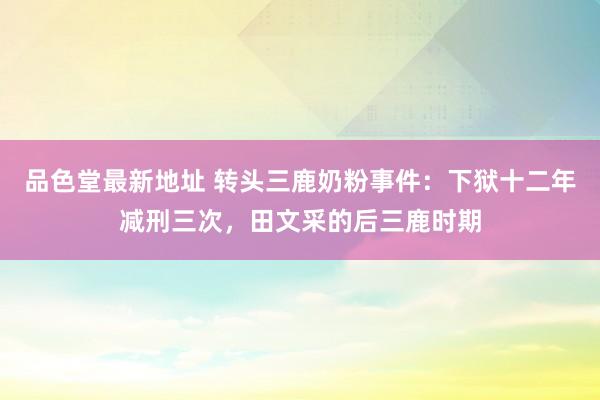 品色堂最新地址 转头三鹿奶粉事件：下狱十二年减刑三次，田文采的后三鹿时期